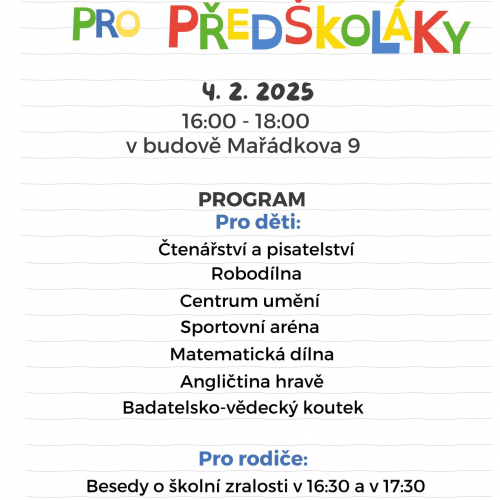 PRO PŘEDŠKOLÁKY

4. 2. 2025
16:00 - 18:00
v budově Mařádkova 9

PROGRAM
Pro děti:
Čtenářství a pisatelství
Robodílna
Centrum umění
Sportovní aréna
Matematická dílna
Angličtina hravě
Badatelsko-vědecký koutek

Pro rodiče:
Besedy o školní zralosti v 16:30 a v 17:30